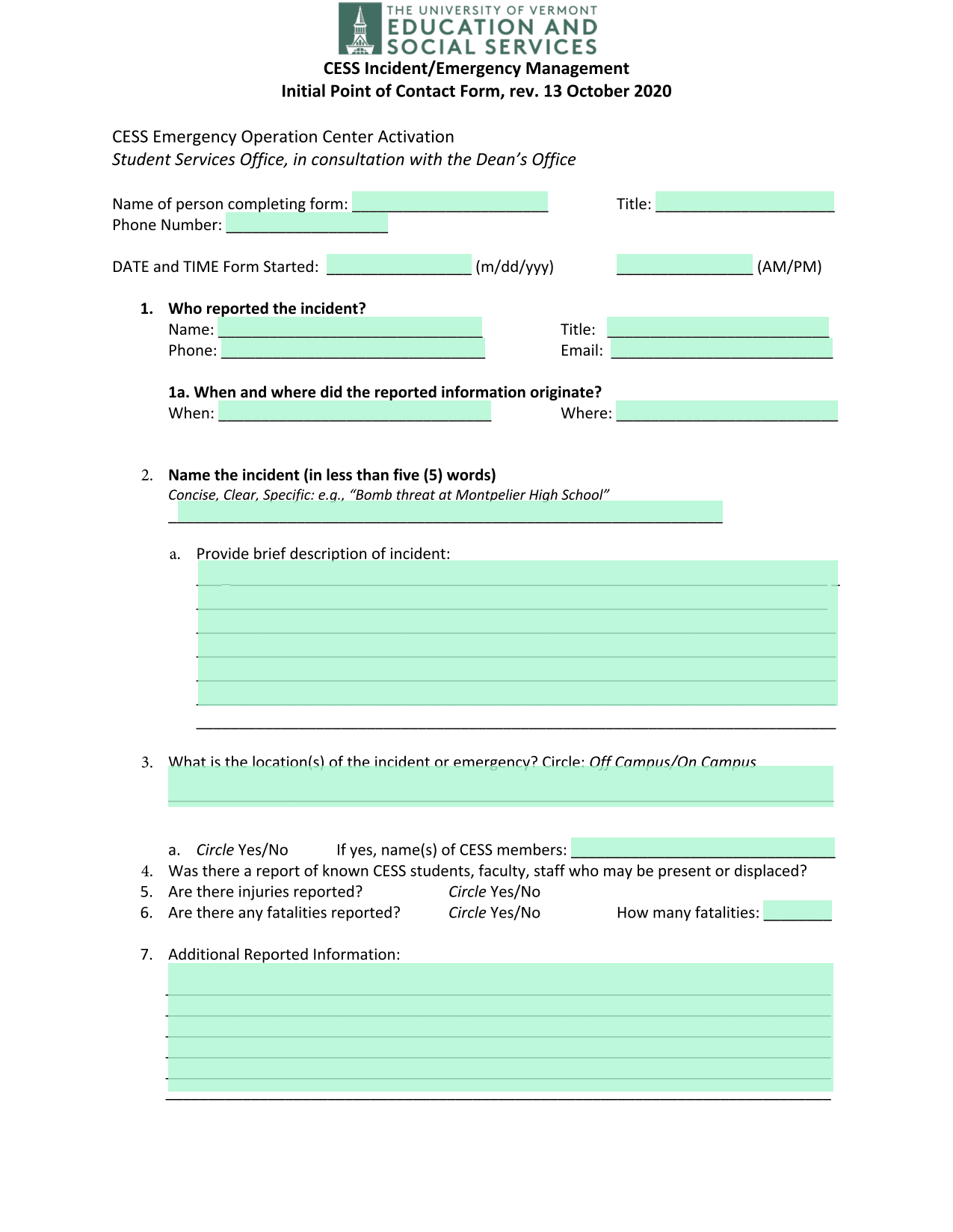 THE UNIVERSITY OF VERMONT
EDUCATION AND
SOCIAL SERVICES

CESS Incident/Emergency Management
Initial Point of Contact Form, rev. 13 October 2020

CESS Emergency Operation Center Activation
Student Services Office, in consultation with the Dean's Office

Name of person completing form: ____ Title: ____
Phone Number: ____

DATE and TIME Form Started: ____ (m/dd/yyy) ____ (AM/PM)

1. Who reported the incident?
Name: ____ Title: ____
Phone: ____ Email: ____

1a. When and where did the reported information originate?
When: ____ Where: ____

2. Name the incident (in less than five (5) words)
Concise, Clear, Specific: e.g., "Bomb threat at Montpelier High School"
____

a. Provide brief description of incident:
____
____
____
____
____
____
____

3. What is the location(s) of the incident or emergency? Circle: Off Campus/On Campus
____

a. Circle Yes/No If yes, name(s) of CESS members: ____
4. Was there a report of known CESS students, faculty, staff who may be present or displaced?
5. Are there injuries reported? Circle Yes/No
6. Are there any fatalities reported? Circle Yes/No How many fatalities: ____

7. Additional Reported Information:
____
____
____
____
____
____